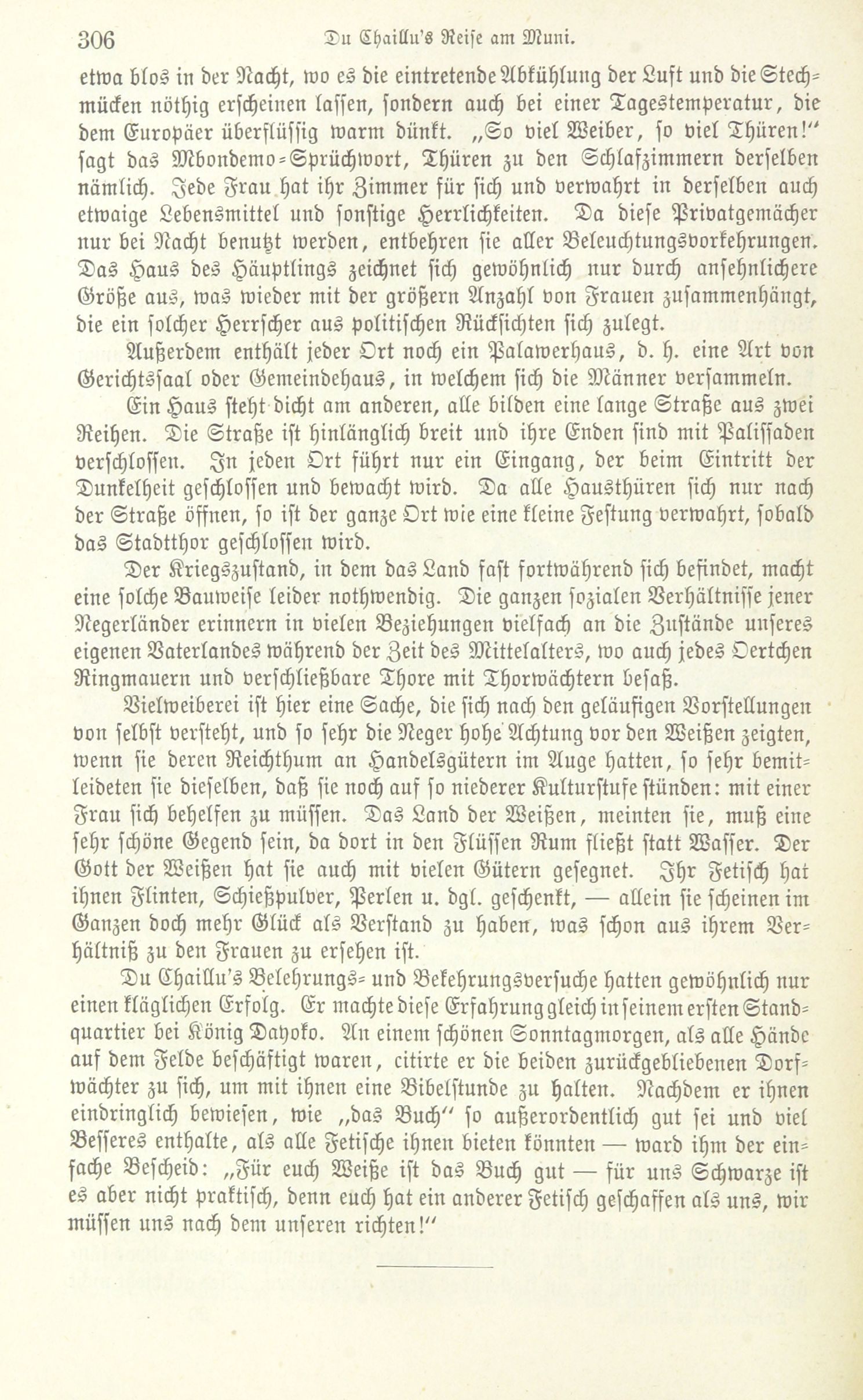 306 Du Chaillu's Reise am Muni.

etwa blos in der Nacht, wo es die eintretende Abkühlung der Luft und die Stechmücken nöthig erscheinen lassen, sondern auch bei einer Tagestemperatur, die dem Europäer überflüssig warm dünkt. „So viel Weiber, so viel Thüren!" sagt das Mbondemo-Sprüchwort, Thüren zu den Schlafzimmern derselben nämlich. Jede Frau hat ihr Zimmer für sich und verwahrt in derselben auch etwaige Lebensmittel und sonstige Herrlichkeiten. Da diese Privatgemächer nur bei Nacht benutzt werden, entbehren sie aller Beleuchtungsvorkehrungen. Das Haus des Häuptlings zeichnet sich gewöhnlich nur durch ansehnlichere Größe aus, was wieder mit der größern Anzahl von Frauen zusammenhängt, die ein solcher Herrscher aus politischen Rücksichten sich zulegt.

Außerdem enthält jeder Ort noch ein Palawerhaus, d. h. eine Art von Gerichtssaal oder Gemeindehaus, in welchem sich die Männer versammeln.

Ein Haus steht dicht am anderen, alle bilden eine lange Straße aus zwei Reihen. Die Straße ist hinlänglich breit und ihre Enden sind mit Palissaden verschlossen. In jeden Ort führt nur ein Eingang, der beim Eintritt der Dunkelheit geschlossen und bewacht wird. Da alle Hausthüren sich nur nach der Straße öffnen, so ist der ganze Ort wie eine kleine Festung verwahrt, sobald das Stadtthor geschlossen wird.

Der Kriegszustand, in dem das Land fast fortwährend sich befindet, macht eine solche Bauweise leider nothwendig. Die ganzen sozialen Verhältnisse jener Negerländer erinnern in vielen Beziehungen vielfach an die Zustände unseres eigenen Vaterlandes während der Zeit des Mittelalters, wo auch jedes Oertchen Ringmauern und verschließbare Thore mit Thorwächtern besaß.

Vielweiberei ist hier eine Sache, die sich nach den geläufigen Vorstellungen von selbst versteht, und so sehr die Neger hohe Achtung vor den Weißen zeigten, wenn sie deren Reichthum an Handelsgütern im Auge hatten, so sehr bemitleideten sie dieselben, daß sie noch auf so niederer Kulturstufe stünden: mit einer Frau sich behelfen zu müssen. Das Land der Weißen, meinten sie, muß eine sehr schöne Gegend sein, da dort in den Flüssen Rum fließt statt Wasser. Der Gott der Weißen hat sie auch mit vielen Gütern gesegnet. Ihr Fetisch hat ihnen Flinten, Schießpulver, Perlen u. dgl. geschenkt, — allein sie scheinen im Ganzen doch mehr Glück als Verstand zu haben, was schon aus ihrem Verhältniß zu den Frauen zu ersehen ist.

Du Chaillu's Belehrungs- und Bekehrungsversuche hatten gewöhnlich nur einen kläglichen Erfolg. Er machte diese Erfahrung gleich in seinem ersten Standquartier bei König Dayoko. An einem schönen Sonntagmorgen, als alle Hände auf dem Felde beschäftigt waren, citirte er die beiden zurückgebliebenen Dorfwächter zu sich, um mit ihnen eine Bibelstunde zu halten. Nachdem er ihnen eindringlich bewiesen, wie „das Buch" so außerordentlich gut sei und viel Besseres enthalte, als alle Fetische ihnen bieten könnten — ward ihm der einfache Bescheid: „Für euch Weiße ist das Buch gut — für uns Schwarze ist es aber nicht praktisch, denn euch hat ein anderer Fetisch geschaffen als uns, wir müssen uns nach dem unseren richten!"